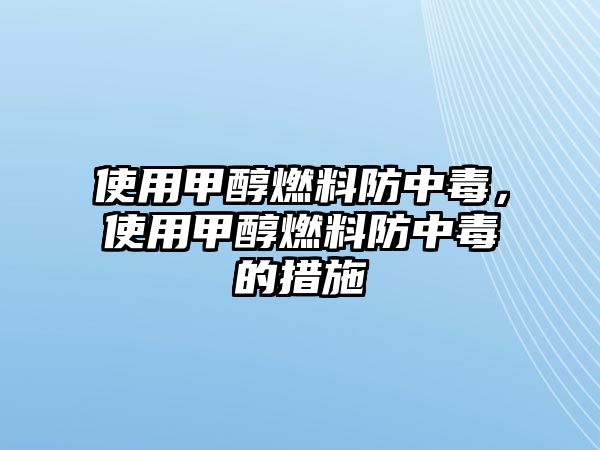 使用甲醇燃料防中毒，使用甲醇燃料防中毒的措施